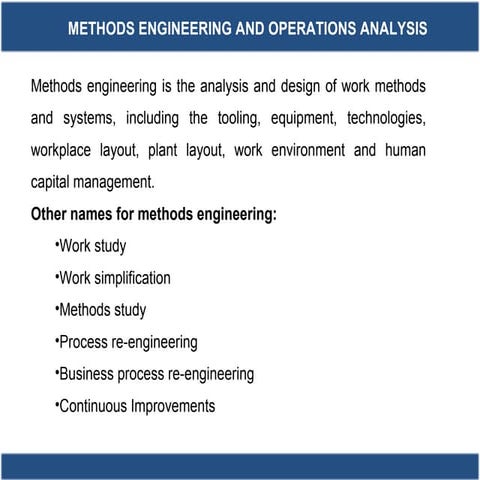 METHODS ENGINEERING AND OPERATIONS ANALYSIS

Methods engineering is the analysis and design of work methods and systems, including the tooling, equipment, technologies, workplace layout, plant layout, work environment and human capital management.

Other names for methods engineering:

•Work study

•Work simplification

•Methods study

•Process re-engineering

•Business process re-engineering

•Continuous Improvements